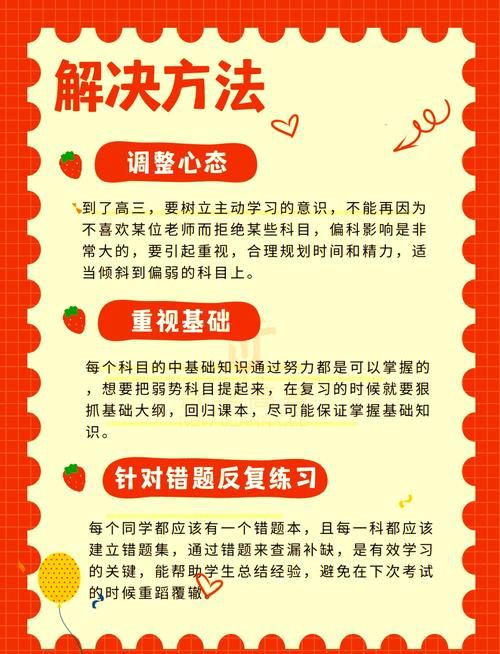 解决方法

调整心态

到了高三，要树立主动学习的意识，不能再因为不喜欢某位老师而拒绝某些科目，偏科影响是非常大的，要引起重视，合理规划时间和精力，适当倾斜到偏弱的科目上。

重视基础

每个科目的中基础知识通过努力都是可以掌握的，想要把弱势科目提起来，在复习的时候就要狠抓基础大纲，回归课本，尽可能保证掌握基础知识。

针对错题反复练习

每个同学都应该有一个错题本，且每一科都应该建立错题集，通过错题来查漏补缺，是有效学习的关键，能帮助学生总结经验，避免在下次考试的时候重蹈覆辙。